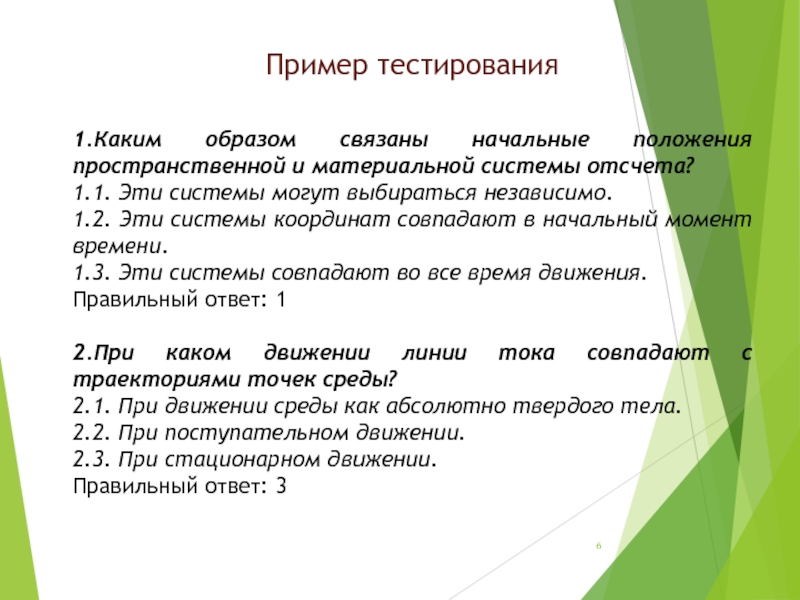 Пример тестирования

1.Каким образом связаны начальные положения пространственной и материальной системы отсчета?
1.1. Эти системы могут выбираться независимо.
1.2. Эти системы координат совпадают в начальный момент времени.
1.3. Эти системы совпадают во все время движения.
Правильный ответ: 1

2.При каком движении линии тока совпадают с траекториями точек среды?
2.1. При движении среды как абсолютно твердого тела.
2.2. При поступательном движении.
2.3. При стационарном движении.
Правильный ответ: 3

6